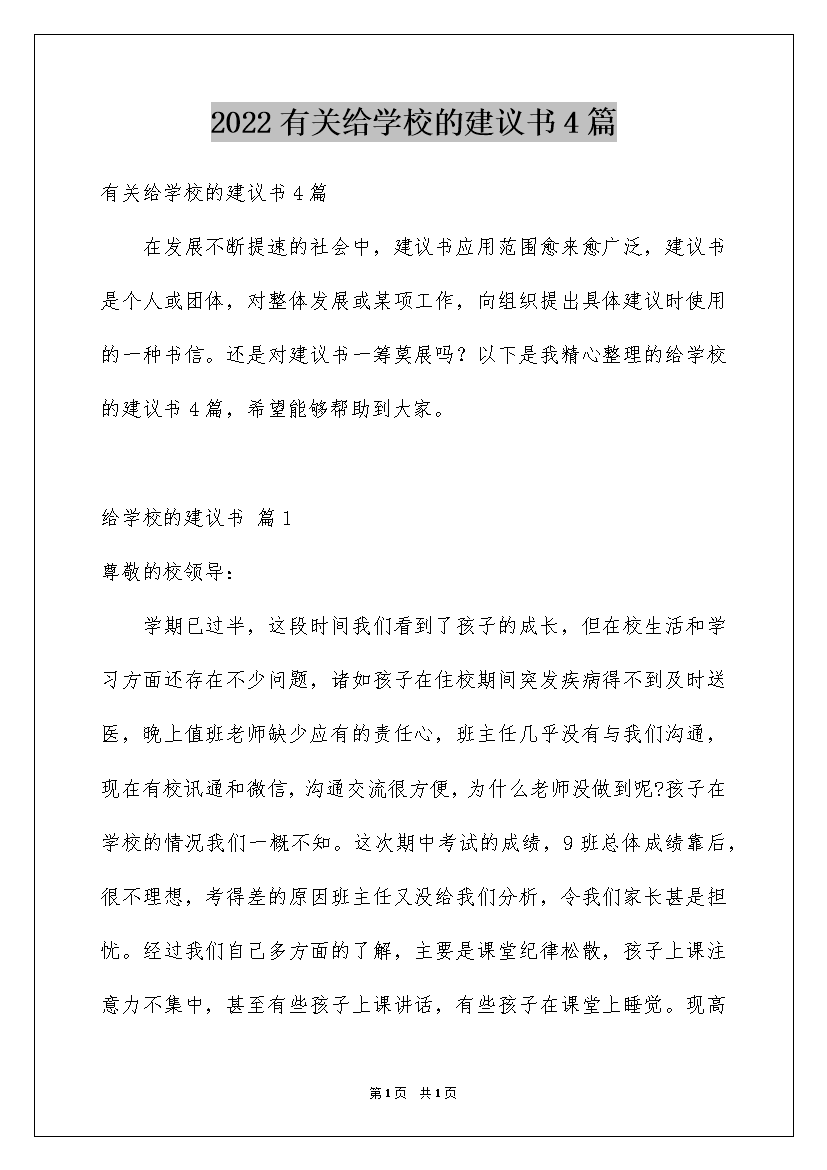 2022有关给学校的建议书4篇

有关给学校的建议书4篇

在发展不断提速的社会中，建议书应用范围愈来愈广泛，建议书是个人或团体，对整体发展或某项工作，向组织提出具体建议时使用的一种书信。还是对建议书一筹莫展吗？以下是我精心整理的给学校的建议书4篇，希望能够帮助到大家。

给学校的建议书 篇1

尊敬的校领导：

学期已过半，这段时间我们看到了孩子的成长，但在校生活和学习方面还存在不少问题，诸如孩子在住校期间突发疾病得不到及时送医，晚上值班老师缺少应有的责任心，班主任几乎没有与我们沟通，现在有校讯通和微信，沟通交流很方便，为什么老师没做到呢?孩子在学校的情况我们一概不知。这次期中考试的成绩，9班总体成绩靠后，很不理想，考得差的原因班主任又没给我们分析，令我们家长甚是担忧。经过我们自己多方面的了解，主要是课堂纪律松散，孩子上课注意力不集中，甚至有些孩子上课讲话，有些孩子在课堂上睡觉。现高

第1页 共1页